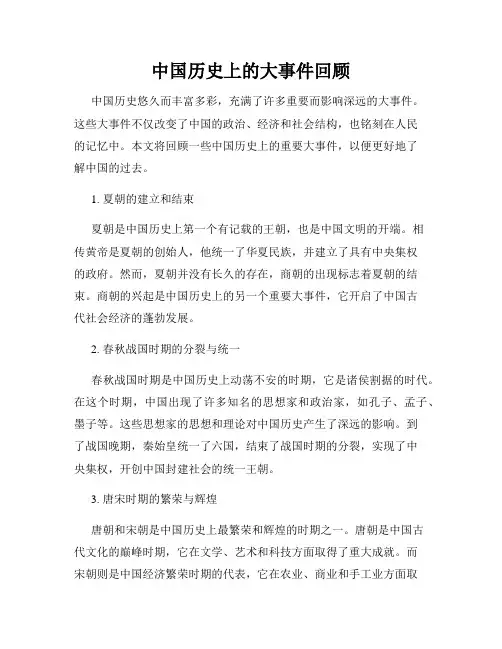 中国历史上的大事件回顾

中国历史悠久而丰富多彩，充满了许多重要而影响深远的大事件。这些大事件不仅改变了中国的政治、经济和社会结构，也铭刻在人民的记忆中。本文将回顾一些中国历史上的重要大事件，以便更好地了解中国的过去。

1. 夏朝的建立和结束

夏朝是中国历史上第一个有记载的王朝，也是中国文明的开端。相传黄帝是夏朝的创始人，他统一了华夏民族，并建立了具有中央集权的政府。然而，夏朝并没有长久的存在，商朝的出现标志着夏朝的结束。商朝的兴起是中国历史上的另一个重要大事件，它开启了中国古代社会经济的蓬勃发展。

2. 春秋战国时期的分裂与统一

春秋战国时期是中国历史上动荡不安的时期，它是诸侯割据的时代。在这个时期，中国出现了许多知名的思想家和政治家，如孔子、孟子、墨子等。这些思想家的思想和理论对中国历史产生了深远的影响。到了战国晚期，秦始皇统一了六国，结束了战国时期的分裂，实现了中央集权，开创中国封建社会的统一王朝。

3. 唐宋时期的繁荣与辉煌

唐朝和宋朝是中国历史上最繁荣和辉煌的时期之一。唐朝是中国古代文化的巅峰时期，它在文学、艺术和科技方面取得了重大成就。而宋朝则是中国经济繁荣时期的代表，它在农业、商业和手工业方面取